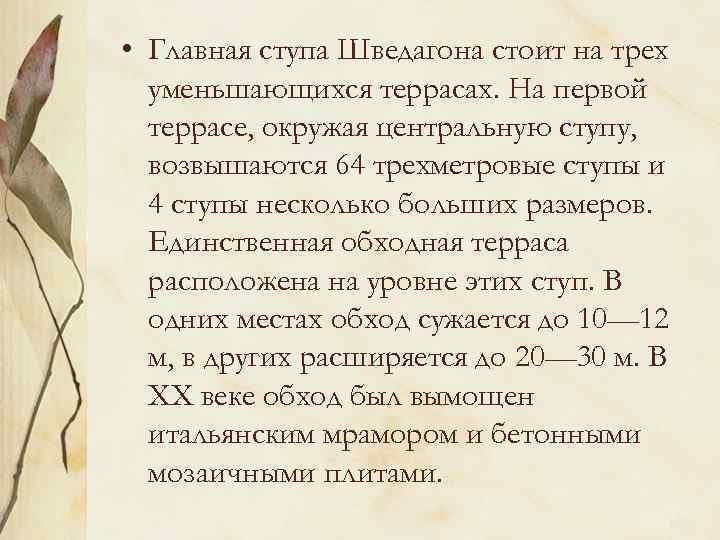 • Главная ступа Шведагона стоит на трех уменьшающихся террасах. На первой террасе, окружая центральную ступу, возвышаются 64 трехметровые ступы и 4 ступы несколько больших размеров. Единственная обходная терраса расположена на уровне этих ступ. В одних местах обход сужается до 10—12 м, в других расширяется до 20—30 м. В XX веке обход был вымощен итальянским мрамором и бетонными мозаичными плитами.